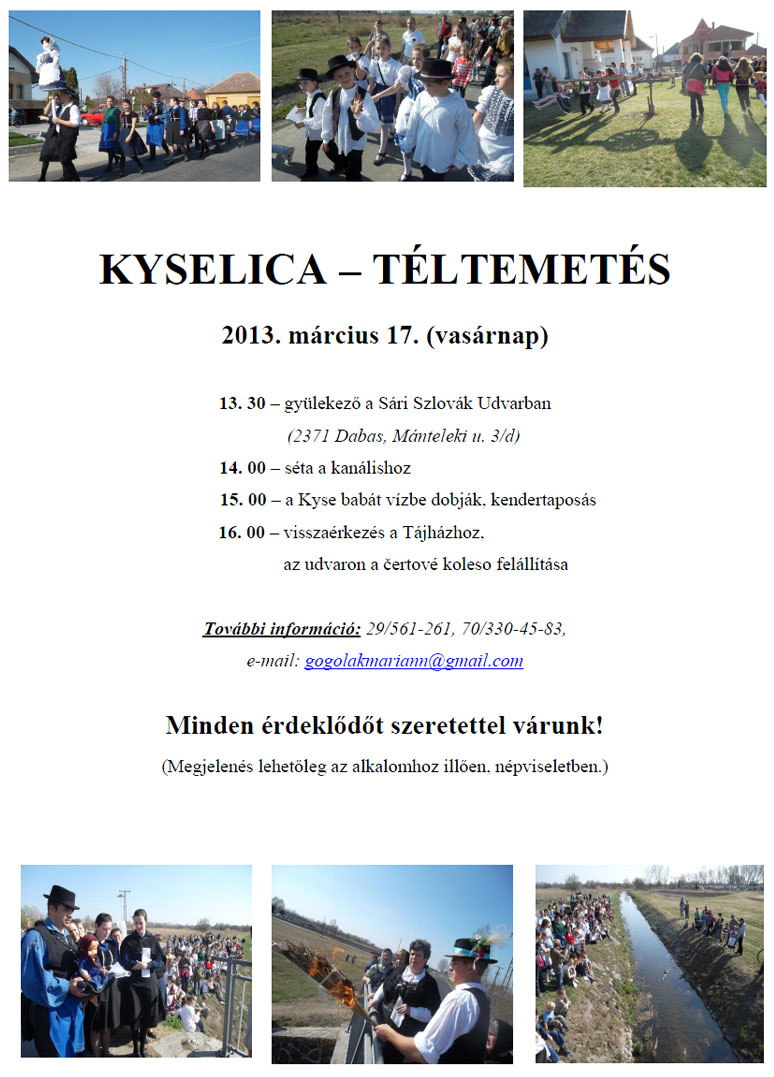 KYSELICA – TÉLTEMETÉS

2013. március 17. (vasárnap)

13. 30 – gyülekező a Sári Szlovák Udvarban
(2371 Dabas, Mánteleki u. 3/d)
14. 00 – séta a kanálishoz
15. 00 – a Kyse babát vízbe dobják, kendertaposás
16. 00 – visszaérkezés a Tájházhoz, az udvaron a čertové koleso felállítása

További információ: 29/561-261, 70/330-45-83,
e-mail: gogolakmariann@gmail.com

Minden érdeklődőt szeretettel várunk!

(Megjelenés lehetőleg az alkalomhoz illően, népviseletben.)